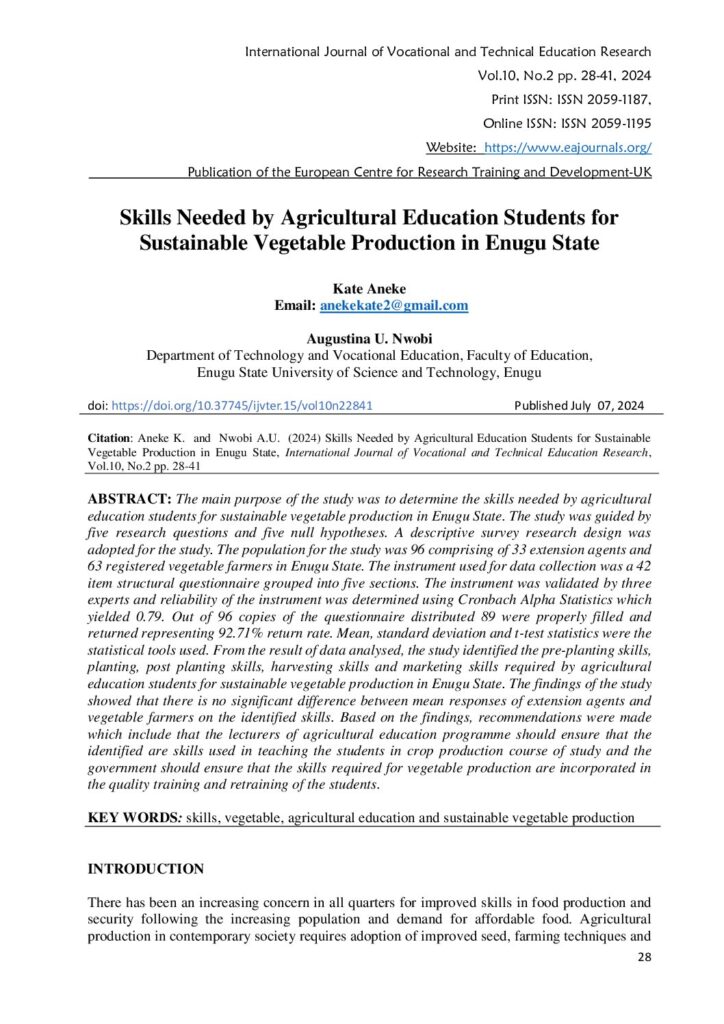 International Journal of Vocational and Technical Education Research
Vol.10, No.2 pp. 28-41, 2024
Print ISSN: ISSN 2059-1187,
Online ISSN: ISSN 2059-1195
Website: https://www.eajournals.org/
Publication of the European Centre for Research Training and Development-UK

Skills Needed by Agricultural Education Students for Sustainable Vegetable Production in Enugu State

Kate Aneke
Email: anekekate2@gmail.com

Augustina U. Nwobi
Department of Technology and Vocational Education, Faculty of Education, Enugu State University of Science and Technology, Enugu

doi: https://doi.org/10.37745/ijvter.15/vol10n22841 Published July 07, 2024

Citation: Aneke K. and Nwobi A.U. (2024) Skills Needed by Agricultural Education Students for Sustainable Vegetable Production in Enugu State, International Journal of Vocational and Technical Education Research, Vol.10, No.2 pp. 28-41

ABSTRACT: The main purpose of the study was to determine the skills needed by agricultural education students for sustainable vegetable production in Enugu State. The study was guided by five research questions and five null hypotheses. A descriptive survey research design was adopted for the study. The population for the study was 96 comprising of 33 extension agents and 63 registered vegetable farmers in Enugu State. The instrument used for data collection was a 42 item structural questionnaire grouped into five sections. The instrument was validated by three experts and reliability of the instrument was determined using Cronbach Alpha Statistics which yielded 0.79. Out of 96 copies of the questionnaire distributed 89 were properly filled and returned representing 92.71% return rate. Mean, standard deviation and t-test statistics were the statistical tools used. From the result of data analysed, the study identified the pre-planting skills, planting, post planting skills, harvesting skills and marketing skills required by agricultural education students for sustainable vegetable production in Enugu State. The findings of the study showed that there is no significant difference between mean responses of extension agents and vegetable farmers on the identified skills. Based on the findings, recommendations were made which include that the lecturers of agricultural education programme should ensure that the identified are skills used in teaching the students in crop production course of study and the government should ensure that the skills required for vegetable production are incorporated in the quality training and retraining of the students.

KEY WORDS: skills, vegetable, agricultural education and sustainable vegetable production

INTRODUCTION

There has been an increasing concern in all quarters for improved skills in food production and security following the increasing population and demand for affordable food. Agricultural production in contemporary society requires adoption of improved seed, farming techniques and

28